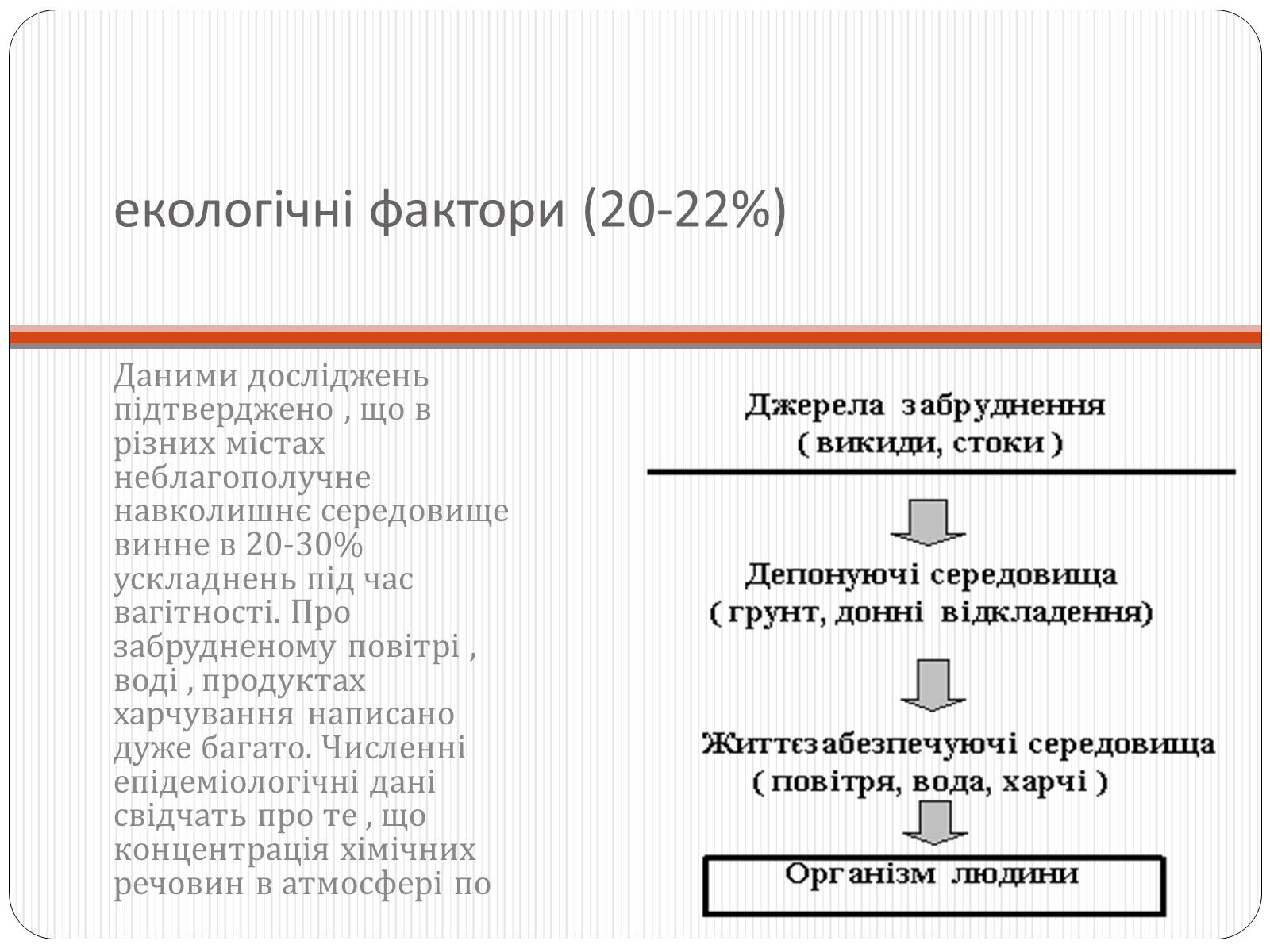 екологічні фактори (20-22%)

Даними досліджень підтверджено , що в різних містах неблагополучне навколишнє середовище винне в 20-30% ускладнень під час вагітності. Про забрудненому повітрі , воді , продуктах харчування написано дуже багато. Численні епідеміологічні дані свідчать про те , що концентрація хімічних речовин в атмосфері по

Джерела забруднення
( викиди, стоки )

Депонуючі середовища
( грунт, донні відкладення)

Життєзабезпечуючі середовища
( повітря, вода, харчі )

Організм людини